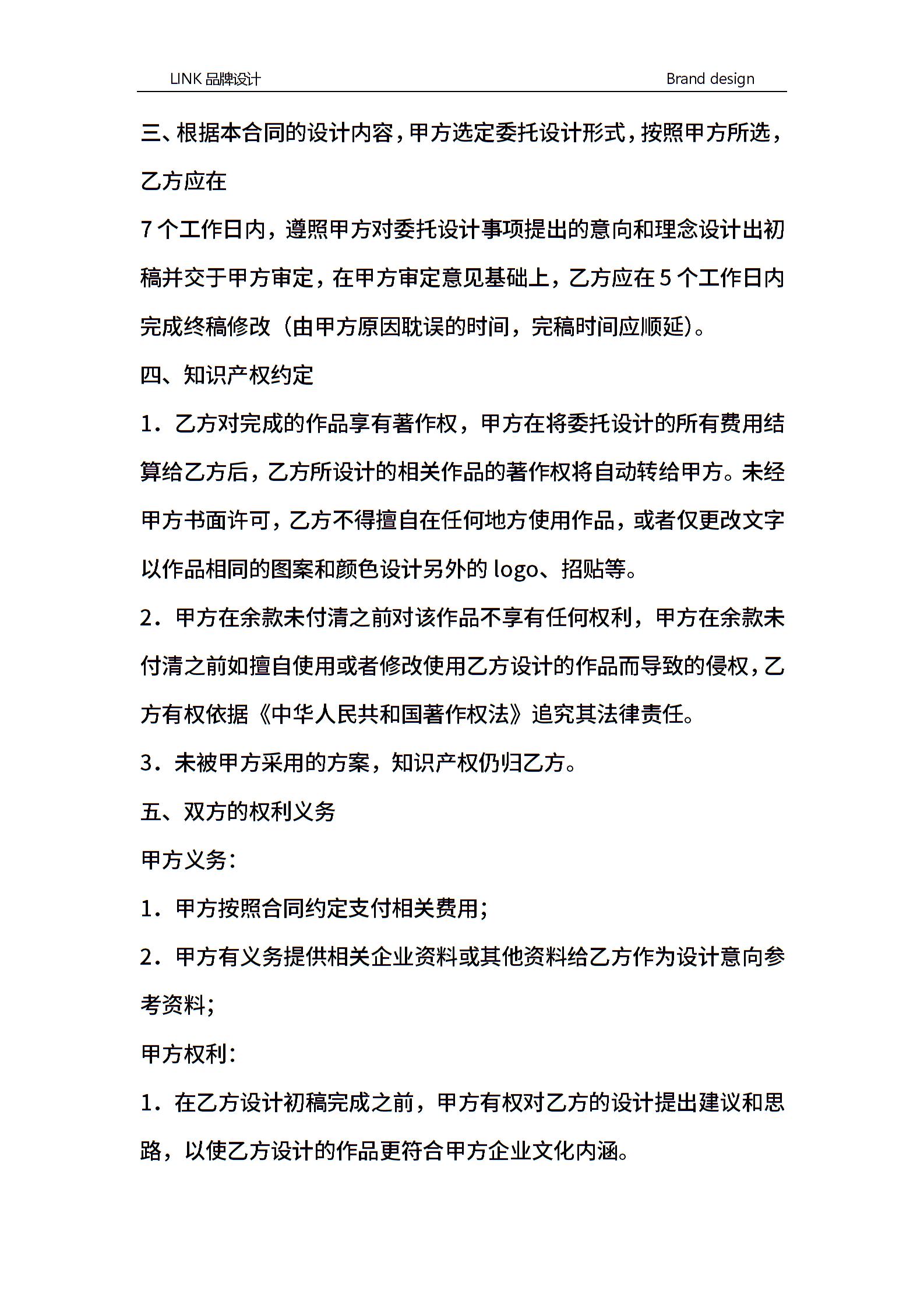 LINK 品牌设计 Brand design

三、根据本合同的设计内容，甲方选定委托设计形式，按照甲方所选，乙方应在

7 个工作日内，遵照甲方对委托设计事项提出的意向和理念设计出初稿并交于甲方审定，在甲方审定意见基础上，乙方应在 5 个工作日内完成终稿修改（由甲方原因耽误的时间，完稿时间应顺延）。

四、知识产权约定

1．乙方对完成的作品享有著作权，甲方在将委托设计的所有费用结算给乙方后，乙方所设计的相关作品的著作权将自动转给甲方。未经甲方书面许可，乙方不得擅自在任何地方使用作品，或者仅更改文字以作品相同的图案和颜色设计另外的 logo、招贴等。

2．甲方在余款未付清之前对该作品不享有任何权利，甲方在余款未付清之前如擅自使用或者修改使用乙方设计的作品而导致的侵权，乙方有权依据《中华人民共和国著作权法》追究其法律责任。

3．未被甲方采用的方案，知识产权仍归乙方。

五、双方的权利义务

甲方义务：

1．甲方按照合同约定支付相关费用；

2．甲方有义务提供相关企业资料或其他资料给乙方作为设计意向参考资料；

甲方权利：

1．在乙方设计初稿完成之前，甲方有权对乙方的设计提出建议和思路，以使乙方设计的作品更符合甲方企业文化内涵。